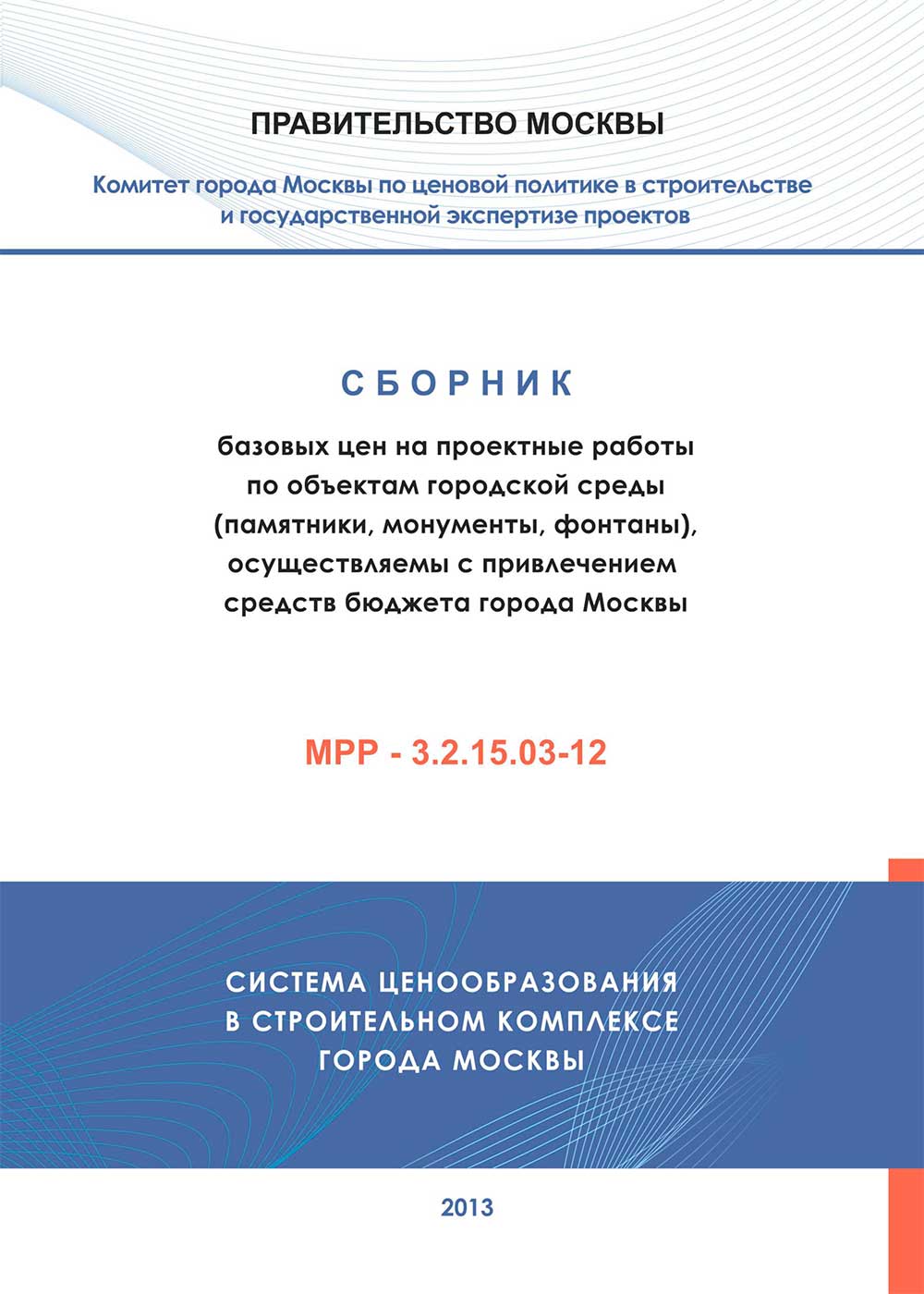 ПРАВИТЕЛЬСТВО МОСКВЫ

Комитет города Москвы по ценовой политике в строительстве и государственной экспертизе проектов

СБОРНИК

базовых цен на проектные работы по объектам городской среды (памятники, монументы, фонтаны), осуществляемы с привлечением средств бюджета города Москвы

МРР - 3.2.15.03-12

СИСТЕМА ЦЕНООБРАЗОВАНИЯ В СТРОИТЕЛЬНОМ КОМПЛЕКСЕ ГОРОДА МОСКВЫ

2013